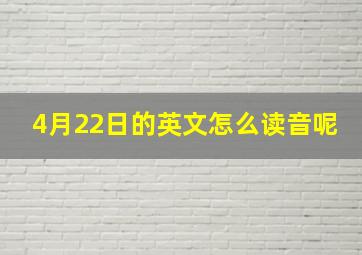 4月22日的英文怎么读音呢